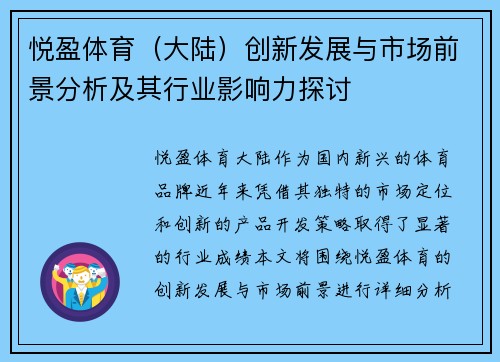 悦盈体育（大陆）创新发展与市场前景分析及其行业影响力探讨

悦盈体育大陆作为国内新兴的体育品牌近年来凭借其独特的市场定位和创新的产品开发策略取得了显著的行业成绩本文将围绕悦盈体育的创新发展与市场前景进行详细分析